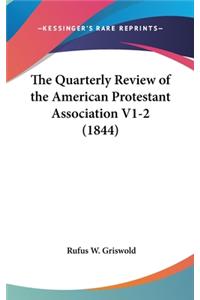 —KESSINGER'S RARE REPRINTS—

The Quarterly Review of the American Protestant Association V1-2 (1844)

Rufus W. Griswold